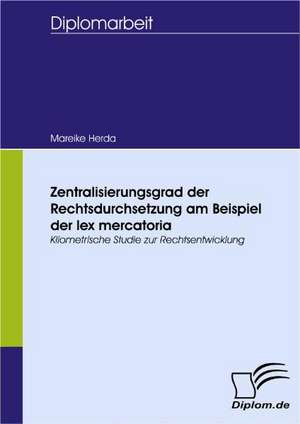 Diplomarbeit

Mareike Herda

Zentralisierungsgrad der Rechtsdurchsetzung am Beispiel der lex mercatoria

Kliometrische Studie zur Rechtsentwicklung

Diplom.de